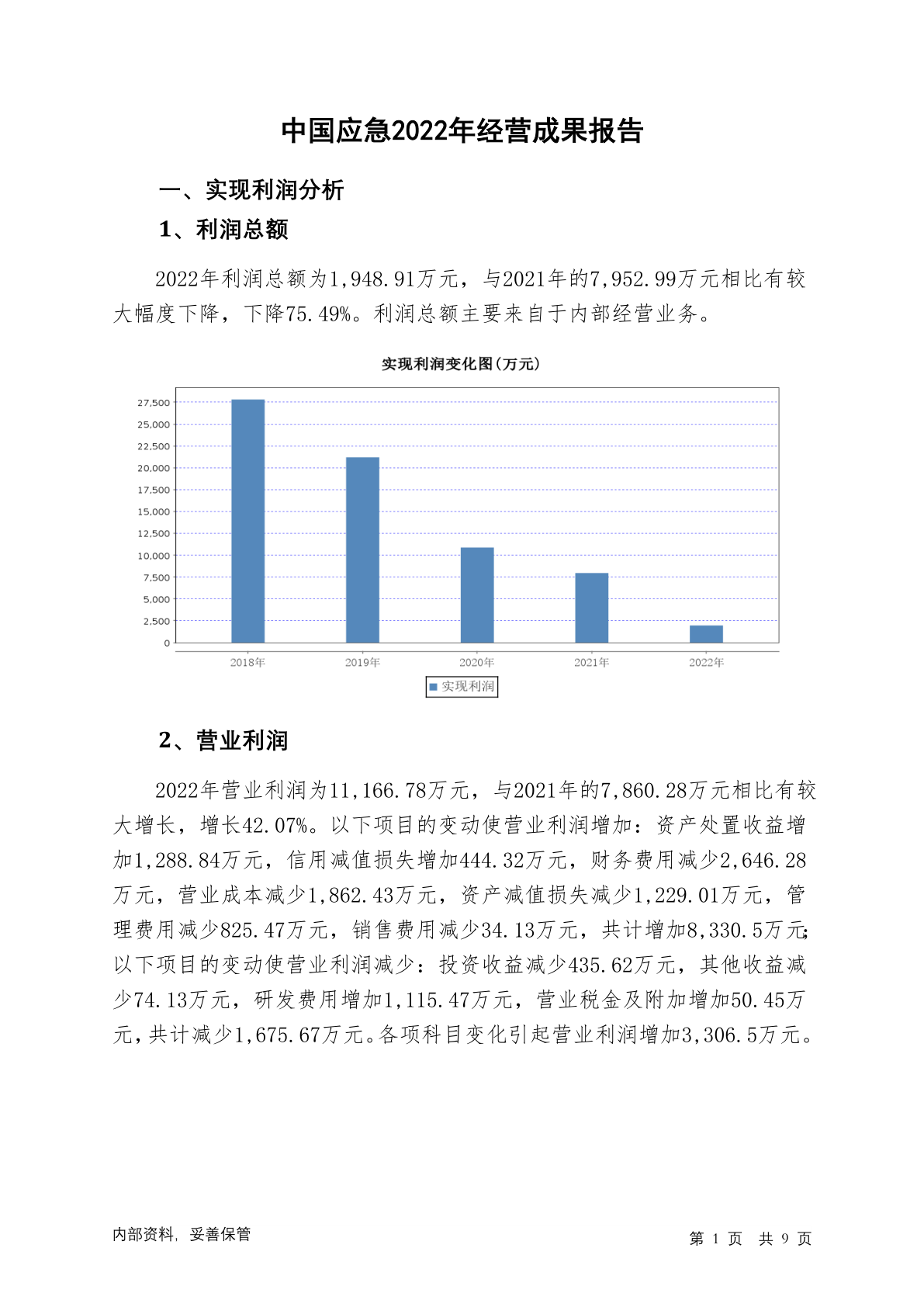 中国应急2022年经营成果报告

一、实现利润分析

1、利润总额

2022年利润总额为1,948.91万元，与2021年的7,952.99万元相比有较大幅度下降，下降75.49%。利润总额主要来自于内部经营业务。

实现利润变化图(万元)

27,500
25,000
22,500
20,000
17,500
15,000
12,500
10,000
7,500
5,000
2,500
0

2018年 2019年 2020年 2021年 2022年

实现利润

2、营业利润

2022年营业利润为11,166.78万元，与2021年的7,860.28万元相比有较大增长，增长42.07%。以下项目的变动使营业利润增加：资产处置收益增加1,288.84万元，信用减值损失增加444.32万元，财务费用减少2,646.28万元，营业成本减少1,862.43万元，资产减值损失减少1,229.01万元，管理费用减少825.47万元，销售费用减少34.13万元，共计增加8,330.5万元;以下项目的变动使营业利润减少：投资收益减少435.62万元，其他收益减少74.13万元，研发费用增加1,115.47万元，营业税金及附加增加50.45万元，共计减少1,675.67万元。各项科目变化引起营业利润增加3,306.5万元。

内部资料，妥善保管

第 1 页 共 9 页